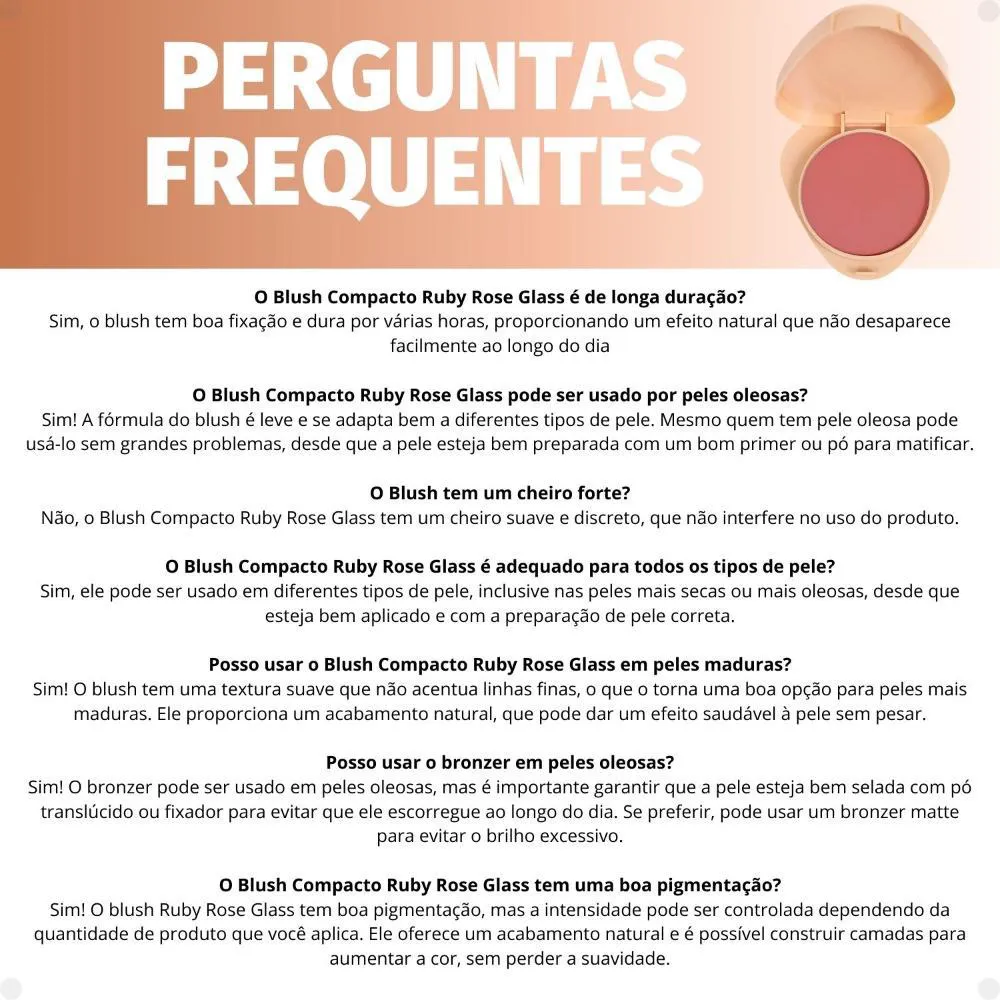 PERGUNTAS FREQUENTES

O Blush Compacto Ruby Rose Glass é de longa duração?
Sim, o blush tem boa fixação e dura por várias horas, proporcionando um efeito natural que não desaparece facilmente ao longo do dia

O Blush Compacto Ruby Rose Glass pode ser usado por peles oleosas?
Sim! A fórmula do blush é leve e se adapta bem a diferentes tipos de pele. Mesmo quem tem pele oleosa pode usá-lo sem grandes problemas, desde que a pele esteja bem preparada com um bom primer ou pó para matificar.

O Blush tem um cheiro forte?
Não, o Blush Compacto Ruby Rose Glass tem um cheiro suave e discreto, que não interfere no uso do produto.

O Blush Compacto Ruby Rose Glass é adequado para todos os tipos de pele?
Sim, ele pode ser usado em diferentes tipos de pele, inclusive nas peles mais secas ou mais oleosas, desde que esteja bem aplicado e com a preparação de pele correta.

Posso usar o Blush Compacto Ruby Rose Glass em peles maduras?
Sim! O blush tem uma textura suave que não acentua linhas finas, o que o torna uma boa opção para peles mais maduras. Ele proporciona um acabamento natural, que pode dar um efeito saudável à pele sem pesar.

Posso usar o bronzer em peles oleosas?
Sim! O bronzer pode ser usado em peles oleosas, mas é importante garantir que a pele esteja bem selada com pó translúcido ou fixador para evitar que ele escorregue ao longo do dia. Se preferir, pode usar um bronzer matte para evitar o brilho excessivo.

O Blush Compacto Ruby Rose Glass tem uma boa pigmentação?
Sim! O blush Ruby Rose Glass tem boa pigmentação, mas a intensidade pode ser controlada dependendo da quantidade de produto que você aplica. Ele oferece um acabamento natural e é possível construir camadas para aumentar a cor, sem perder a suavidade.